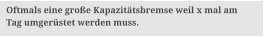 Oftmals eine große Kapazitätsbremse weil x mal am Tag umgerüstet werden muss.